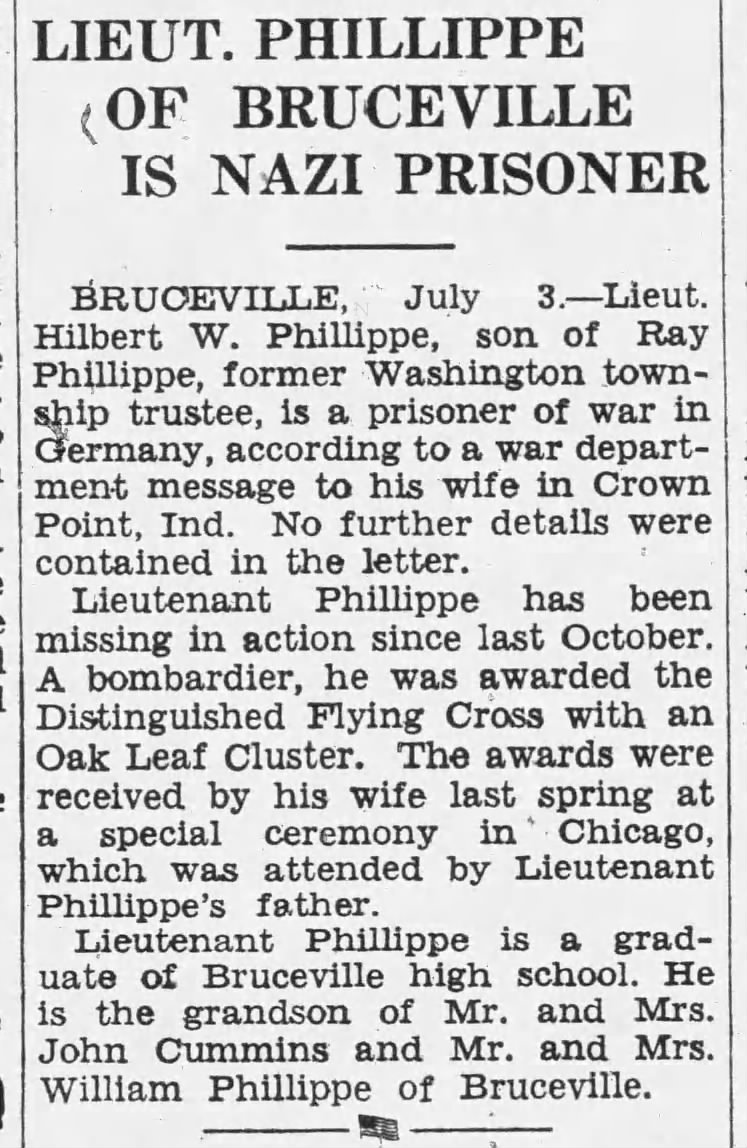 LIEUT. PHILLIPPE OF BRUCEVILLE IS NAZI PRISONER

BRUCEVILLE, July 3.—Lieut. Hilbert W. Phillippe, son of Ray Phillippe, former Washington township trustee, is a prisoner of war in Germany, according to a war department message to his wife in Crown Point, Ind. No further details were contained in the letter.

Lieutenant Phillippe has been missing in action since last October. A bombardier, he was awarded the Distinguished Flying Cross with an Oak Leaf Cluster. The awards were received by his wife last spring at a special ceremony in Chicago, which was attended by Lieutenant Phillippe's father.

Lieutenant Phillippe is a graduate of Bruceville high school. He is the grandson of Mr. and Mrs. John Cummins and Mr. and Mrs. William Phillippe of Bruceville.